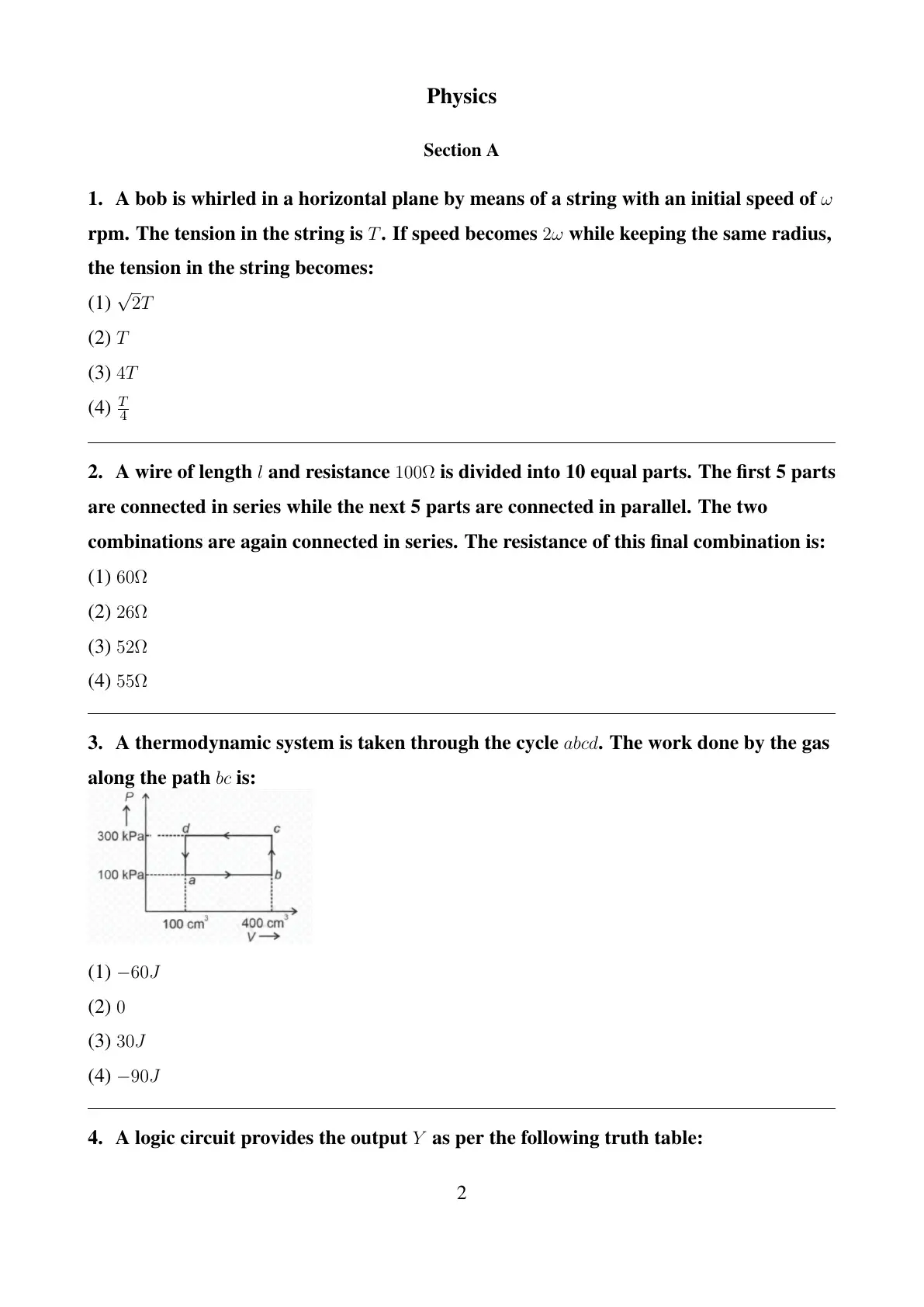 Physics

Section A

1. A bob is whirled in a horizontal plane by means of a string with an initial speed of $\omega$ rpm. The tension in the string is $T$. If speed becomes $2\omega$ while keeping the same radius, the tension in the string becomes:

(1) $\sqrt{2}T$

(2) $T$

(3) $4T$

(4) $\frac{T}{4}$

2. A wire of length $l$ and resistance $100\Omega$ is divided into 10 equal parts. The first 5 parts are connected in series while the next 5 parts are connected in parallel. The two combinations are again connected in series. The resistance of this final combination is:

(1) $60\Omega$

(2) $26\Omega$

(3) $52\Omega$

(4) $55\Omega$

3. A thermodynamic system is taken through the cycle $abcd$. The work done by the gas along the path $bc$ is:

P
300 kPa
100 kPa
d
c
a
b
100 cm$^3$
400 cm$^3$
V

(1) $-60J$

(2) $0$

(3) $30J$

(4) $-90J$

4. A logic circuit provides the output $Y$ as per the following truth table:

2